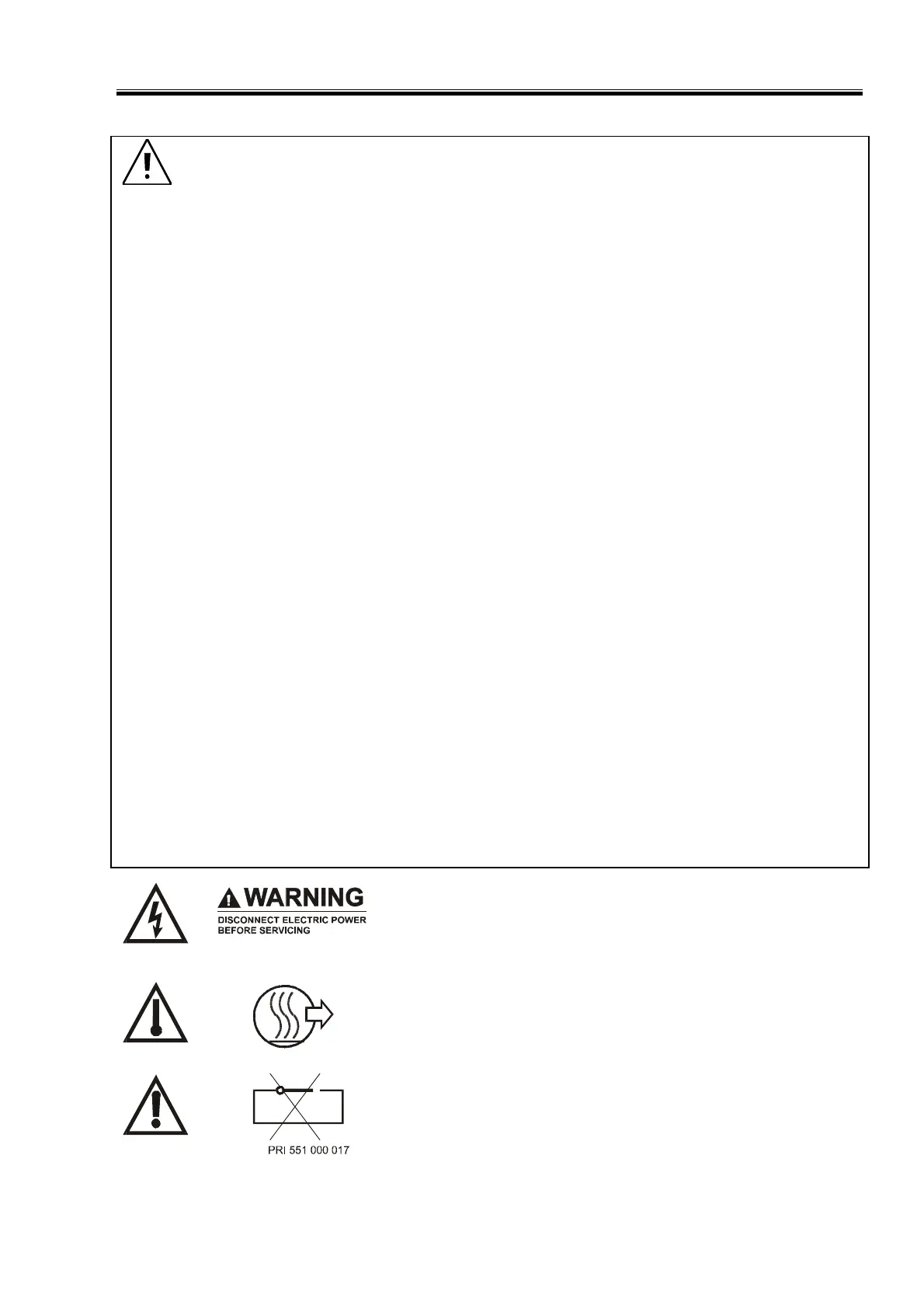 WARNING
DISCONNECT ELECTRIC POWER
BEFORE SERVICING

PRI 551 000 017